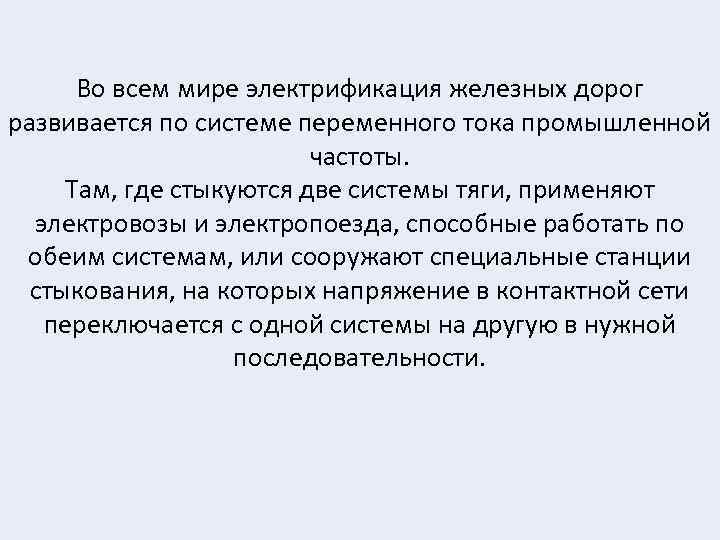 Во всем мире электрификация железных дорог развивается по системе переменного тока промышленной частоты.
Там, где стыкуются две системы тяги, применяют электровозы и электропоезда, способные работать по обеим системам, или сооружают специальные станции стыкования, на которых напряжение в контактной сети переключается с одной системы на другую в нужной последовательности.